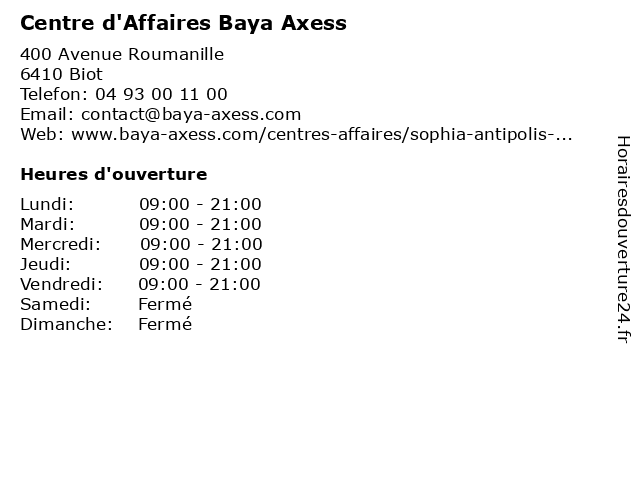 Centre d'Affaires Baya Axess

400 Avenue Roumanille
6410 Biot
Telefon: 04 93 00 11 00
Email: contact@baya-axess.com
Web: www.baya-axess.com/centres-affaires/sophia-antipolis-...

Heures d'ouverture

Lundi: 09:00 - 21:00
Mardi: 09:00 - 21:00
Mercredi: 09:00 - 21:00
Jeudi: 09:00 - 21:00
Vendredi: 09:00 - 21:00
Samedi: Fermé
Dimanche: Fermé

Horairesdouverture24.fr